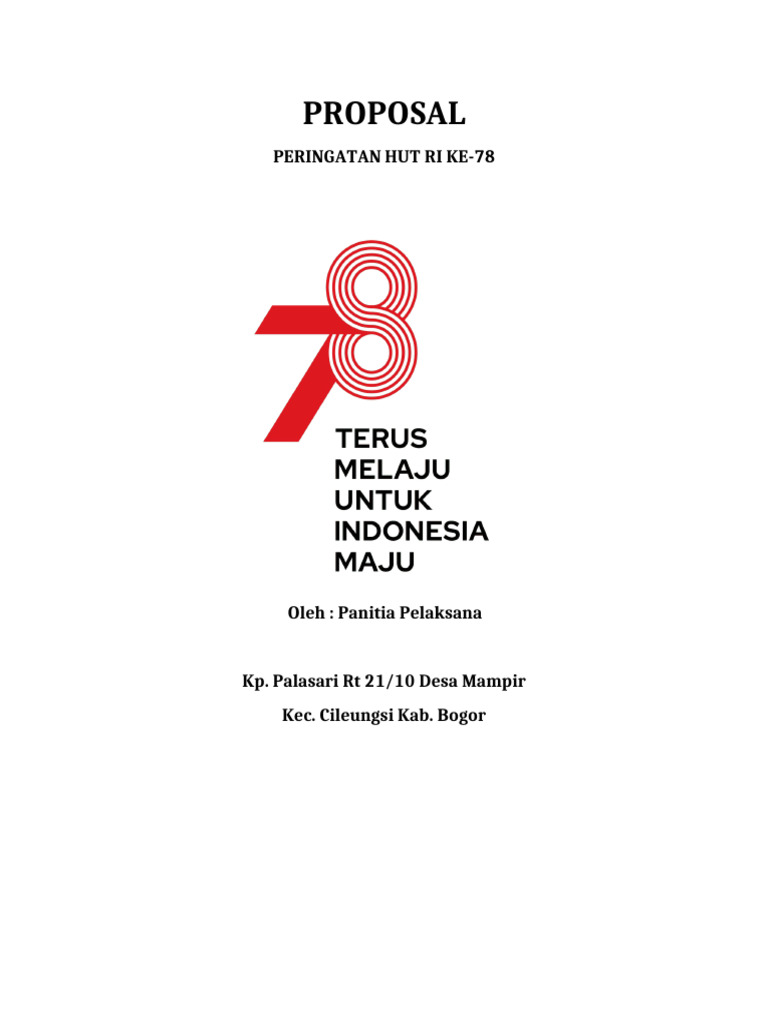 PROPOSAL

PERINGATAN HUT RI KE-78

78

TERUS
MELAJU
UNTUK
INDONESIA
MAJU

Oleh : Panitia Pelaksana

Kp. Palasari Rt 21/10 Desa Mampir

Kec. Cileungsi Kab. Bogor